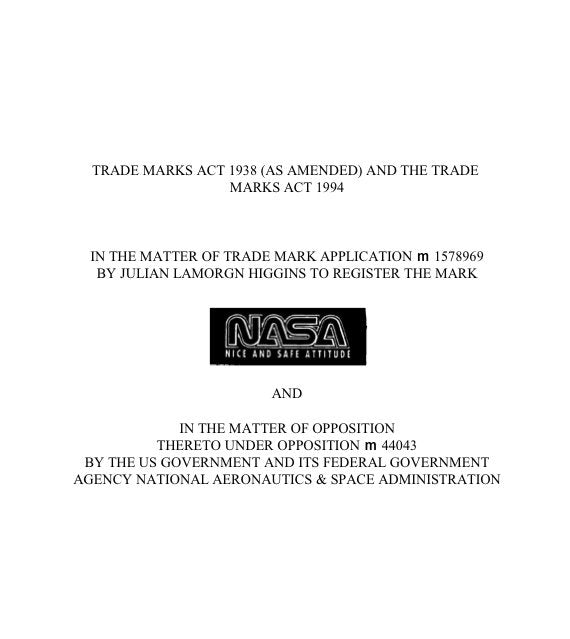 TRADE MARKS ACT 1938 (AS AMENDED) AND THE TRADE MARKS ACT 1994

IN THE MATTER OF TRADE MARK APPLICATION m 1578969 BY JULIAN LAMORGN HIGGINS TO REGISTER THE MARK

NASA
NICE AND SAFE ATTITUDE

AND

IN THE MATTER OF OPPOSITION THERETO UNDER OPPOSITION m 44043 BY THE US GOVERNMENT AND ITS FEDERAL GOVERNMENT AGENCY NATIONAL AERONAUTICS & SPACE ADMINISTRATION